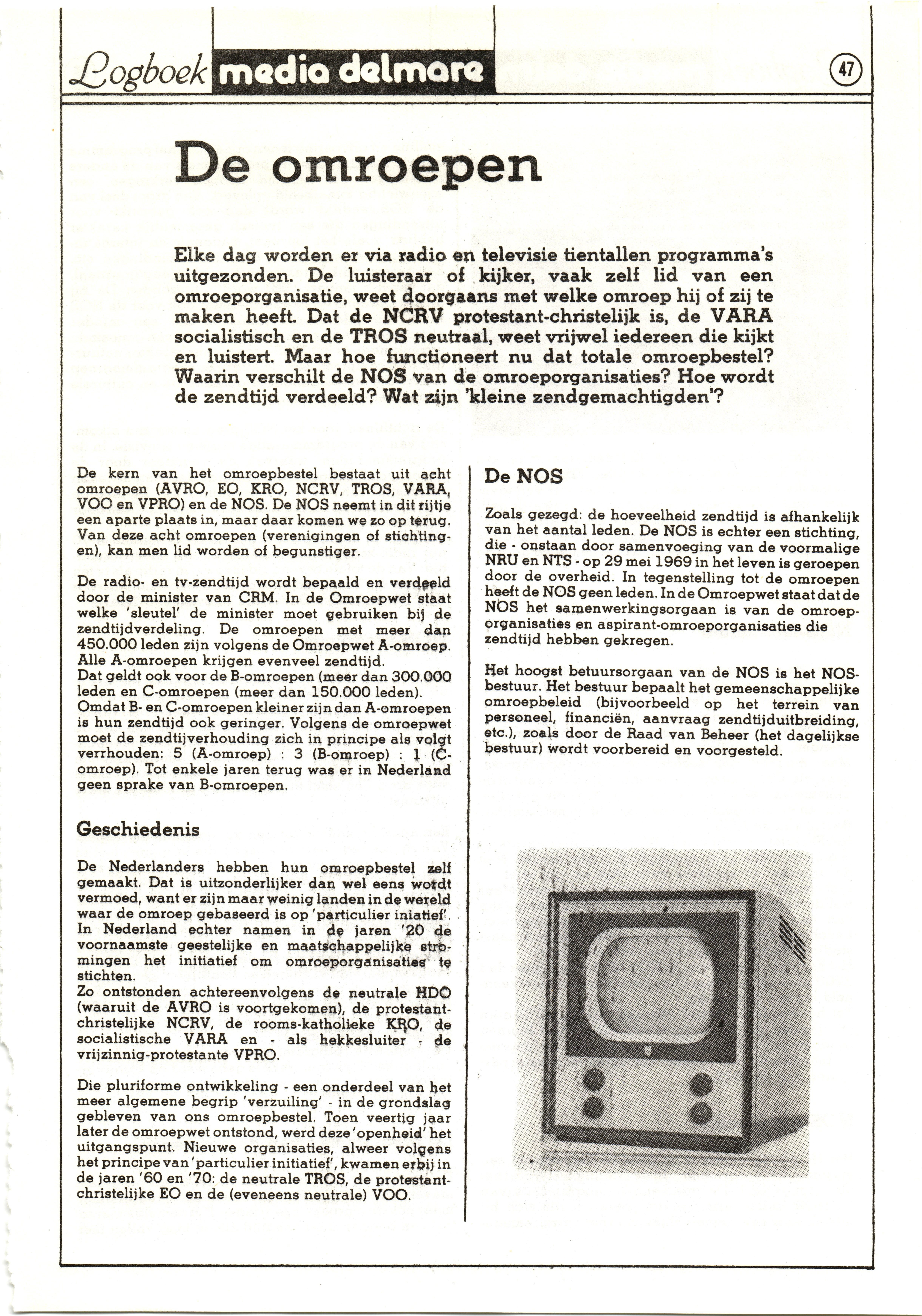 Logboek media delmare

47

De omroepen

Elke dag worden er via radio en televisie tientallen programma's uitgezonden. De luisteraar of kijker, vaak zelf lid van een omroeporganisatie, weet doorgaans met welke omroep hij of zij te maken heeft. Dat de NCRV protestant-christelijk is, de VARA socialistisch en de TROS neutraal, weet vrijwel iedereen die kijkt en luistert. Maar hoe functioneert nu dat totale omroepbestel? Waarin verschilt de NOS van de omroeporganisaties? Hoe wordt de zendtijd verdeeld? Wat zijn 'kleine zendgemachtigden'?

De kern van het omroepbestel bestaat uit acht omroepen (AVRO, EO, KRO, NCRV, TROS, VARA, VOO en VPRO) en de NOS. De NOS neemt in dit rijtje een aparte plaats in, maar daar komen we zo op terug. Van deze acht omroepen (verenigingen of stichtingen), kan men lid worden of begunstiger.

De radio- en tv-zendtijd wordt bepaald en verdeeld door de minister van CRM. In de Omroepwet staat welke 'sleutel' de minister moet gebruiken bij de zendtijdverdeling. De omroepen met meer dan 450.000 leden zijn volgens de Omroepwet A-omroep. Alle A-omroepen krijgen evenveel zendtijd.
Dat geldt ook voor de B-omroepen (meer dan 300.000 leden en C-omroepen (meer dan 150.000 leden).
Omdat B- en C-omroepen kleiner zijn dan A-omroepen is hun zendtijd ook geringer. Volgens de omroepwet moet de zendtijverhouding zich in principe als volgt verrhouden: 5 (A-omroep) : 3 (B-omroep) : 1 (C-omroep). Tot enkele jaren terug was er in Nederland geen sprake van B-omroepen.

Geschiedenis

De Nederlanders hebben hun omroepbestel zelf gemaakt. Dat is uitzonderlijker dan wel eens wordt vermoed, want er zijn maar weinig landen in de wereld waar de omroep gebaseerd is op 'particulier iniatief'. In Nederland echter namen in de jaren '20 de voornaamste geestelijke en maatschappelijke stromingen het initiatief om omroeporganisaties te stichten.
Zo ontstonden achtereenvolgens de neutrale HDO (waaruit de AVRO is voortgekomen), de protestant-christelijke NCRV, de rooms-katholieke KRO, de socialistische VARA en - als hekkesluiter - de vrijzinnig-protestante VPRO.

Die pluriforme ontwikkeling - een onderdeel van het meer algemene begrip 'verzuiling' - in de grondslag gebleven van ons omroepbestel. Toen veertig jaar later de omroepwet ontstond, werd deze 'openheid' het uitgangspunt. Nieuwe organisaties, alweer volgens het principe van 'particulier initiatief', kwamen erbij in de jaren '60 en '70: de neutrale TROS, de protestant-christelijke EO en de (eveneens neutrale) VOO.

De NOS

Zoals gezegd: de hoeveelheid zendtijd is afhankelijk van het aantal leden. De NOS is echter een stichting, die - onstaan door samenvoeging van de voormalige NRU en NTS - op 29 mei 1969 in het leven is geroepen door de overheid. In tegenstelling tot de omroepen heeft de NOS geen leden. In de Omroepwet staat dat de NOS het samenwerkingsorgaan is van de omroeporganisaties en aspirant-omroeporganisaties die zendtijd hebben gekregen.

Het hoogst betuursorgaan van de NOS is het NOS-bestuur. Het bestuur bepaalt het gemeenschappelijke omroepbeleid (bijvoorbeeld op het terrein van personeel, financiën, aanvraag zendtijduitbreiding, etc.), zoals door de Raad van Beheer (het dagelijkse bestuur) wordt voorbereid en voorgesteld.